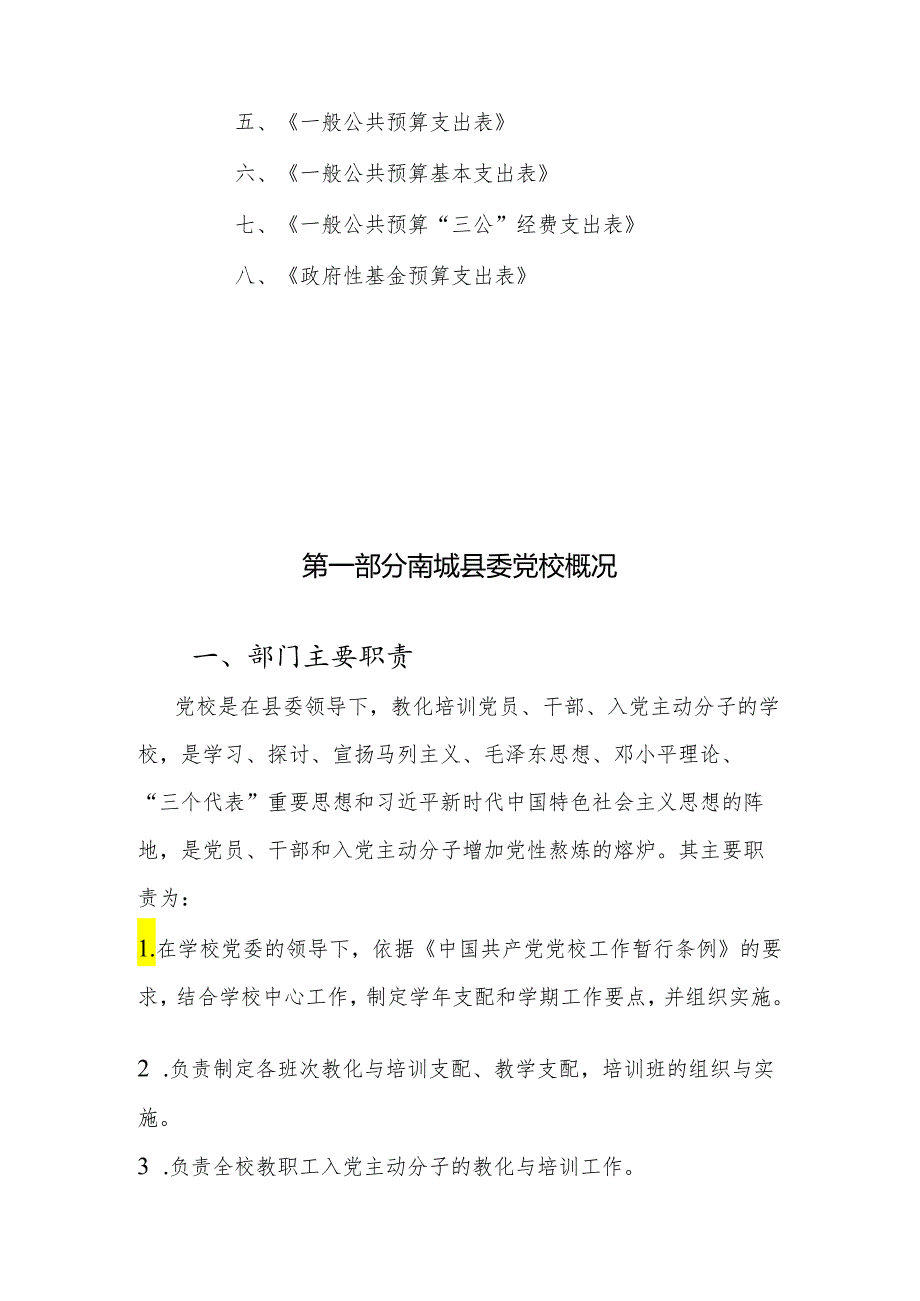 五、《一般公共预算支出表》

六、《一般公共预算基本支出表》

七、《一般公共预算“三公”经费支出表》

八、《政府性基金预算支出表》

第一部分南城县委党校概况

一、部门主要职责

党校是在县委领导下，教化培训党员、干部、入党主动分子的学校，是学习、探讨、宣扬马列主义、毛泽东思想、邓小平理论、“三个代表”重要思想和习近平新时代中国特色社会主义思想的阵地，是党员、干部和入党主动分子增加党性熬炼的熔炉。其主要职责为：

1.在学校党委的领导下，依据《中国共产党党校工作暂行条例》的要求，结合学校中心工作，制定学年支配和学期工作要点，并组织实施。

2 .负责制定各班次教化与培训支配、教学支配，培训班的组织与实施。

3 .负责全校教职工入党主动分子的教化与培训工作。